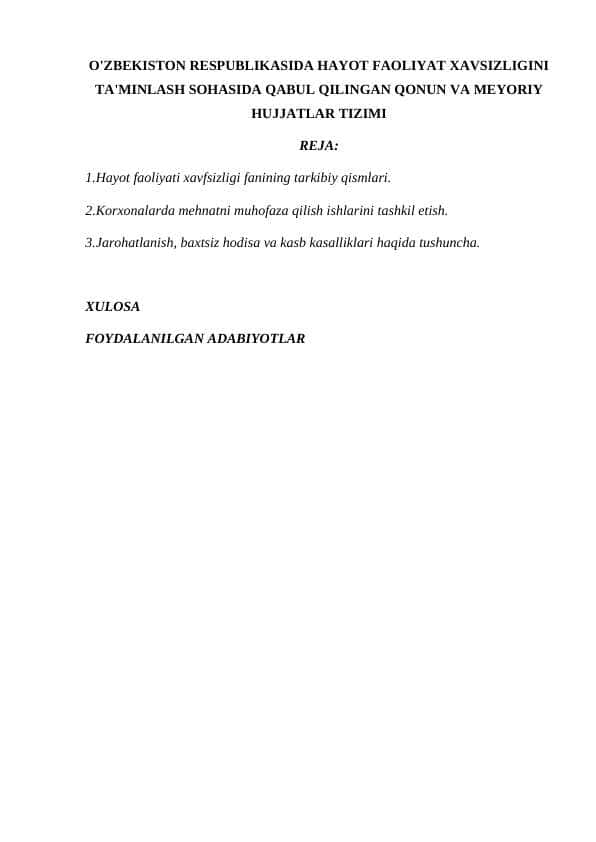 O'ZBEKISTON RESPUBLIKASIDA HAYOT FAOLIYAT XAVSIZLIGINI TA'MINLASH SOHASIDA QABUL QILINGAN QONUN VA MEYORIY HUJJATLAR TIZIMI

REJA:

1.Hayot faoliyati xavfsizligi fanining tarkibiy qismlari.

2.Korxonalarda mehnatni muhofaza qilish ishlarini tashkil etish.

3.Jarohatlanish, baxtsiz hodisa va kasb kasalliklari haqida tushuncha.

XULOSA

FOYDALANILGAN ADABIYOTLAR